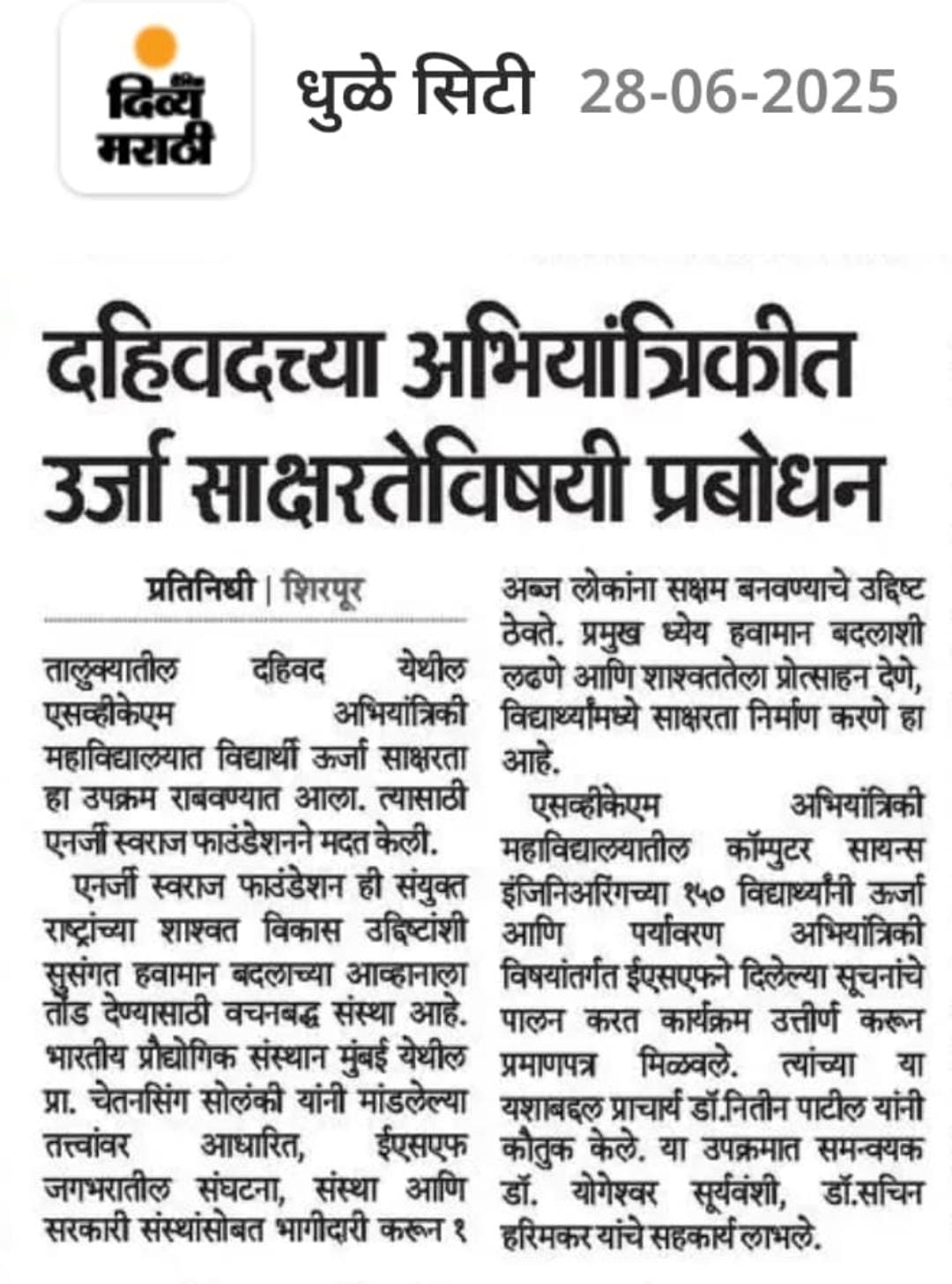 दिव्य मराठी

धुळे सिटी 28-06-2025

दहिवदच्या अभियांत्रिकीत उर्जा साक्षरतेविषयी प्रबोधन

प्रतिनिधी | शिरपूर

तालुक्यातील दहिवद येथील एसव्हीकेएम अभियांत्रिकी महाविद्यालयात विद्यार्थी ऊर्जा साक्षरता हा उपक्रम राबवण्यात आला. त्यासाठी एनर्जी स्वराज फाउंडेशनने मदत केली.

एनर्जी स्वराज फाउंडेशन ही संयुक्त राष्ट्रांच्या शाश्वत विकास उद्दिष्टांशी सुसंगत हवामान बदलाच्या आव्हानाला तोंड देण्यासाठी वचनबद्ध संस्था आहे. भारतीय प्रौद्योगिक संस्थान मुंबई येथील प्रा. चेतनसिंग सोलंकी यांनी मांडलेल्या तत्त्वांवर आधारित, ईएसएफ जगभरातील संघटना, संस्था आणि सरकारी संस्थांसोबत भागीदारी करून १ अब्ज लोकांना सक्षम बनवण्याचे उद्दिष्ट ठेवते. प्रमुख ध्येय हवामान बदलाशी लढणे आणि शाश्वततेला प्रोत्साहन देणे, विद्यार्थ्यांमध्ये साक्षरता निर्माण करणे हा आहे.

एसव्हीकेएम अभियांत्रिकी महाविद्यालयातील कॉम्पुटर सायन्स इंजिनिअरिंगच्या १५० विद्यार्थ्यांनी ऊर्जा आणि पर्यावरण अभियांत्रिकी विषयांतर्गत ईएसएफने दिलेल्या सूचनांचे पालन करत कार्यक्रम उत्तीर्ण करून प्रमाणपत्र मिळवले. त्यांच्या या यशाबद्दल प्राचार्य डॉ.नितीन पाटील यांनी कौतुक केले. या उपक्रमात समन्वयक डॉ. योगेश्वर सूर्यवंशी, डॉ.सचिन हरिमकर यांचे सहकार्य लाभले.